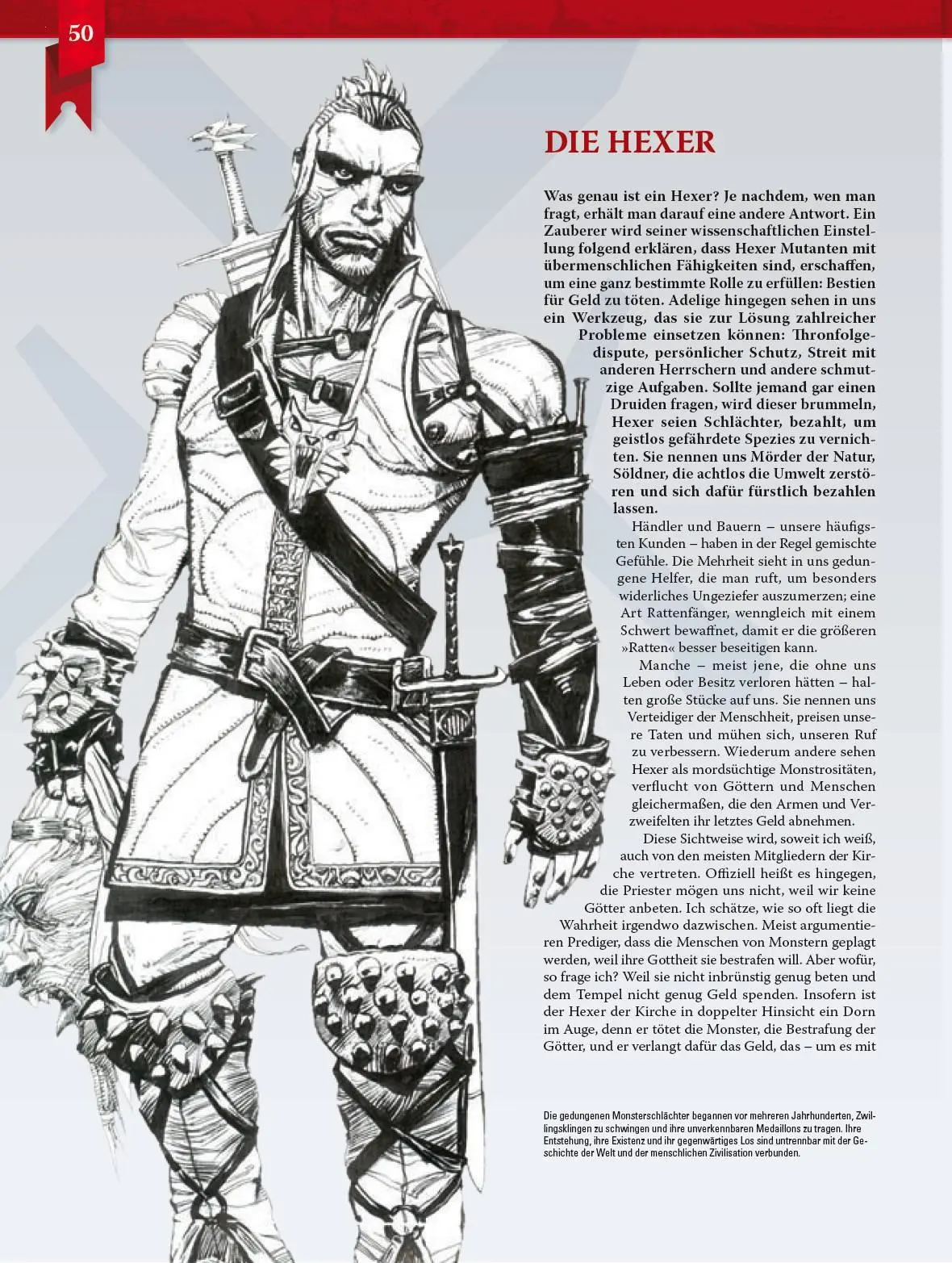 50

DIE HEXER

Was genau ist ein Hexer? Je nachdem, wen man fragt, erhält man darauf eine andere Antwort. Ein Zauberer wird seiner wissenschaftlichen Einstellung folgend erklären, dass Hexer Mutanten mit übermenschlichen Fähigkeiten sind, erschaffen, um eine ganz bestimmte Rolle zu erfüllen: Bestien für Geld zu töten. Adelige hingegen sehen in uns ein Werkzeug, das sie zur Lösung zahlreicher Probleme einsetzen können: Thronfolgedispute, persönlicher Schutz, Streit mit anderen Herrschern und andere schmutzige Aufgaben. Sollte jemand gar einen Druiden fragen, wird dieser brummeln, Hexer seien Schlächter, bezahlt, um geistlos gefährdete Spezies zu vernichten. Sie nennen uns Mörder der Natur, Söldner, die achtlos die Umwelt zerstören und sich dafür fürstlich bezahlen lassen.

Händler und Bauern – unsere häufigsten Kunden – haben in der Regel gemischte Gefühle. Die Mehrheit sieht in uns gedungene Helfer, die man ruft, um besonders widerliches Ungeziefer auszumerzen; eine Art Rattenfänger, wenngleich mit einem Schwert bewaffnet, damit er die größeren »Ratten« besser beseitigen kann.

Manche – meist jene, die ohne uns Leben oder Besitz verloren hätten – halten große Stücke auf uns. Sie nennen uns Verteidiger der Menschheit, preisen unsere Taten und mühen sich, unseren Ruf zu verbessern. Wiederum andere sehen Hexer als mordsüchtige Monstrositäten, verflucht von Göttern und Menschen gleichermaßen, die den Armen und Verzweifelten ihr letztes Geld abnehmen.

Diese Sichtweise wird, soweit ich weiß, auch von den meisten Mitgliedern der Kirche vertreten. Offiziell heißt es hingegen, die Priester mögen uns nicht, weil wir keine Götter anbeten. Ich schätze, wie so oft liegt die Wahrheit irgendwo dazwischen. Meist argumentieren Prediger, dass die Menschen von Monstern geplagt werden, weil ihre Gottheit sie bestrafen will. Aber wofür, so frage ich? Weil sie nicht inbrünstig genug beten und dem Tempel nicht genug Geld spenden. Insofern ist der Hexer der Kirche in doppelter Hinsicht ein Dorn im Auge, denn er tötet die Monster, die Bestrafung der Götter, und er verlangt dafür das Geld, das – um es mit

Die gedungenen Monsterschlächter begannen vor mehreren Jahrhunderten, Zwillingsklingen zu schwingen und ihre unverkennbaren Medaillons zu tragen. Ihre Entstehung, ihre Existenz und ihr gegenwärtiges Los sind untrennbar mit der Geschichte der Welt und der menschlichen Zivilisation verbunden.